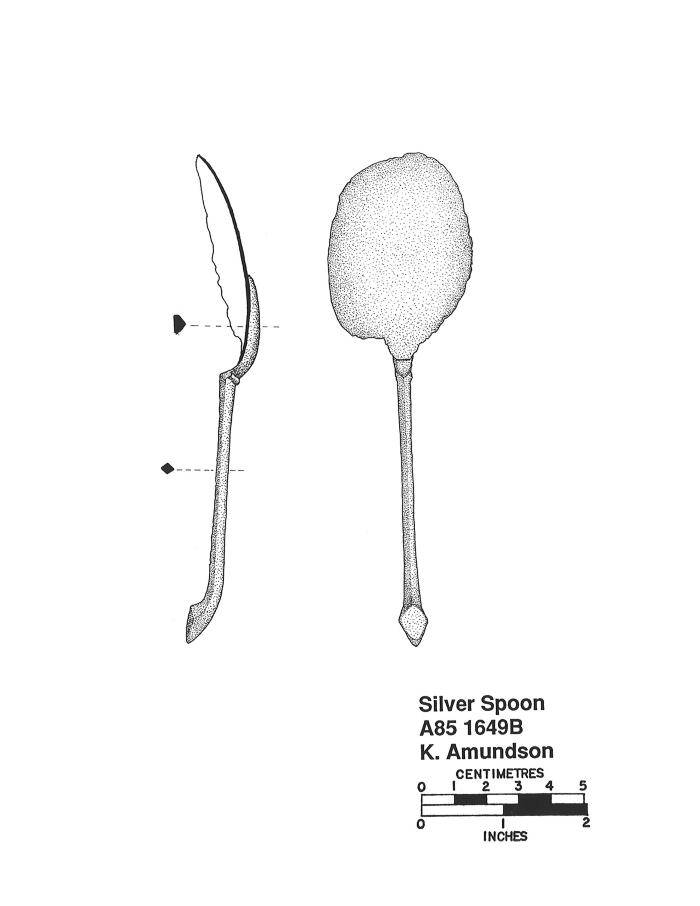 Silver Spoon
A85 1649B
K. Amundson

CENTIMETRES
0 1 2 3 4 5
0 1 2
INCHES